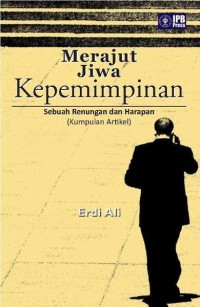 IPB Press

Merajut Jiwa Kepemimpinan

Sebuah Renungan dan Harapan
(Kumpulan Artikel)

Erdi Ali